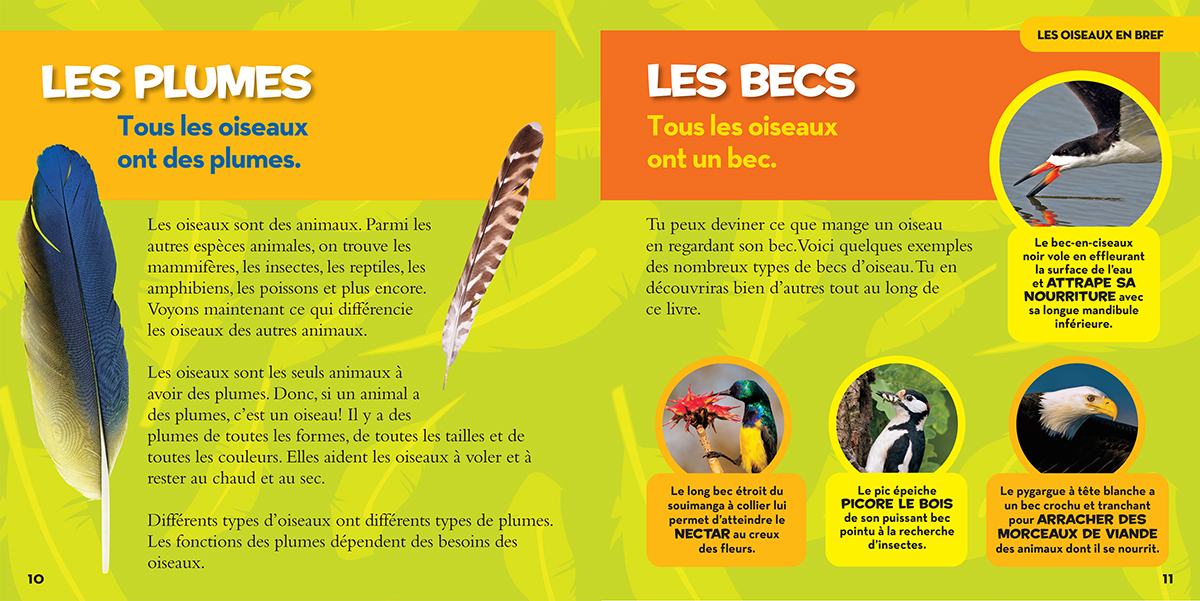 LES PLUMES

Tous les oiseaux ont des plumes.

Les oiseaux sont des animaux. Parmi les autres espèces animales, on trouve les mammifères, les insectes, les reptiles, les amphibiens, les poissons et plus encore. Voyons maintenant ce qui différencie les oiseaux des autres animaux.

Les oiseaux sont les seuls animaux à avoir des plumes. Donc, si un animal a des plumes, c'est un oiseau! Il y a des plumes de toutes les formes, de toutes les tailles et de toutes les couleurs. Elles aident les oiseaux à voler et à rester au chaud et au sec.

Différents types d'oiseaux ont différents types de plumes. Les fonctions des plumes dépendent des besoins des oiseaux.

10

LES OISEAUX EN BREF

LES BECS

Tous les oiseaux ont un bec.

Tu peux deviner ce que mange un oiseau en regardant son bec. Voici quelques exemples des nombreux types de becs d'oiseau. Tu en découvriras bien d'autres tout au long de ce livre.

Le bec-en-ciseaux noir vole en effleurant la surface de l'eau et ATTRAPE SA NOURRITURE avec sa longue mandibule inférieure.

Le long bec étroit du souimanga à collier lui permet d'atteindre le NECTAR au creux des fleurs.

Le pic épeiche PICORE LE BOIS de son puissant bec pointu à la recherche d'insectes.

Le pygargue à tête blanche a un bec crochu et tranchant pour ARRACHER DES MORCEAUX DE VIANDE des animaux dont il se nourrit.

11